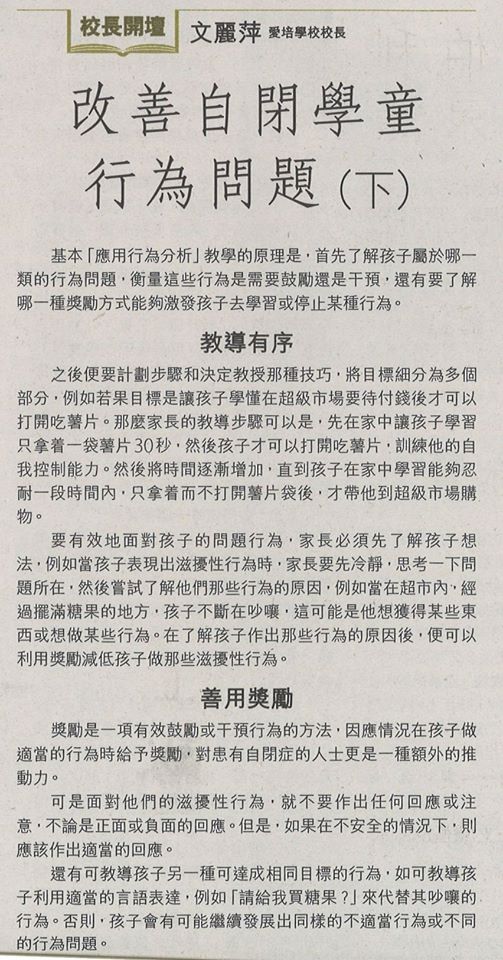 校長開壇　文麗萍 愛培學校校長

改善自閉學童行為問題（下）

基本「應用行為分析」教學的原理是，首先了解孩子屬於哪一類的行為問題，衡量這些行為是需要鼓勵還是干預，還有要了解哪一種獎勵方式能夠激發孩子去學習或停止某種行為。

教導有序

之後便要計劃步驟和決定教授那種技巧，將目標細分為多個部分，例如若果目標是讓孩子學懂在超級市場要待付錢後才可以打開吃薯片。那麼家長的教導步驟可以是，先在家中讓孩子學習只拿着一袋薯片30秒，然後孩子才可以打開吃薯片，訓練他的自我控制能力。然後將時間逐漸增加，直到孩子在家中學習能夠忍耐一段時間內，只拿着而不打開薯片袋後，才帶他到超級市場購物。

要有效地面對孩子的問題行為，家長必須先了解孩子想法，例如當孩子表現出滋擾性行為時，家長要先冷靜，思考一下問題所在，然後嘗試了解他們那些行為的原因，例如當在超市內，經過擺滿糖果的地方，孩子不斷在吵嚷，這可能是他想獲得某些東西或想做某些行為。在了解孩子作出那些行為的原因後，便可以利用獎勵減低孩子做那些滋擾性行為。

善用獎勵

獎勵是一項有效鼓勵或干預行為的方法，因應情況在孩子做適當的行為時給予獎勵，對患有自閉症的人士更是一種額外的推動力。

可是面對他們的滋擾性行為，就不要作出任何回應或注意，不論是正面或負面的回應。但是，如果在不安全的情況下，則應該作出適當的回應。

還有可教導孩子另一種可達成相同目標的行為，如可教導孩子利用適當的言語表達，例如「請給我買糖果?」來代替其吵嚷的行為。否則，孩子會有可能繼續發展出同樣的不適當行為或不同的行為問題。